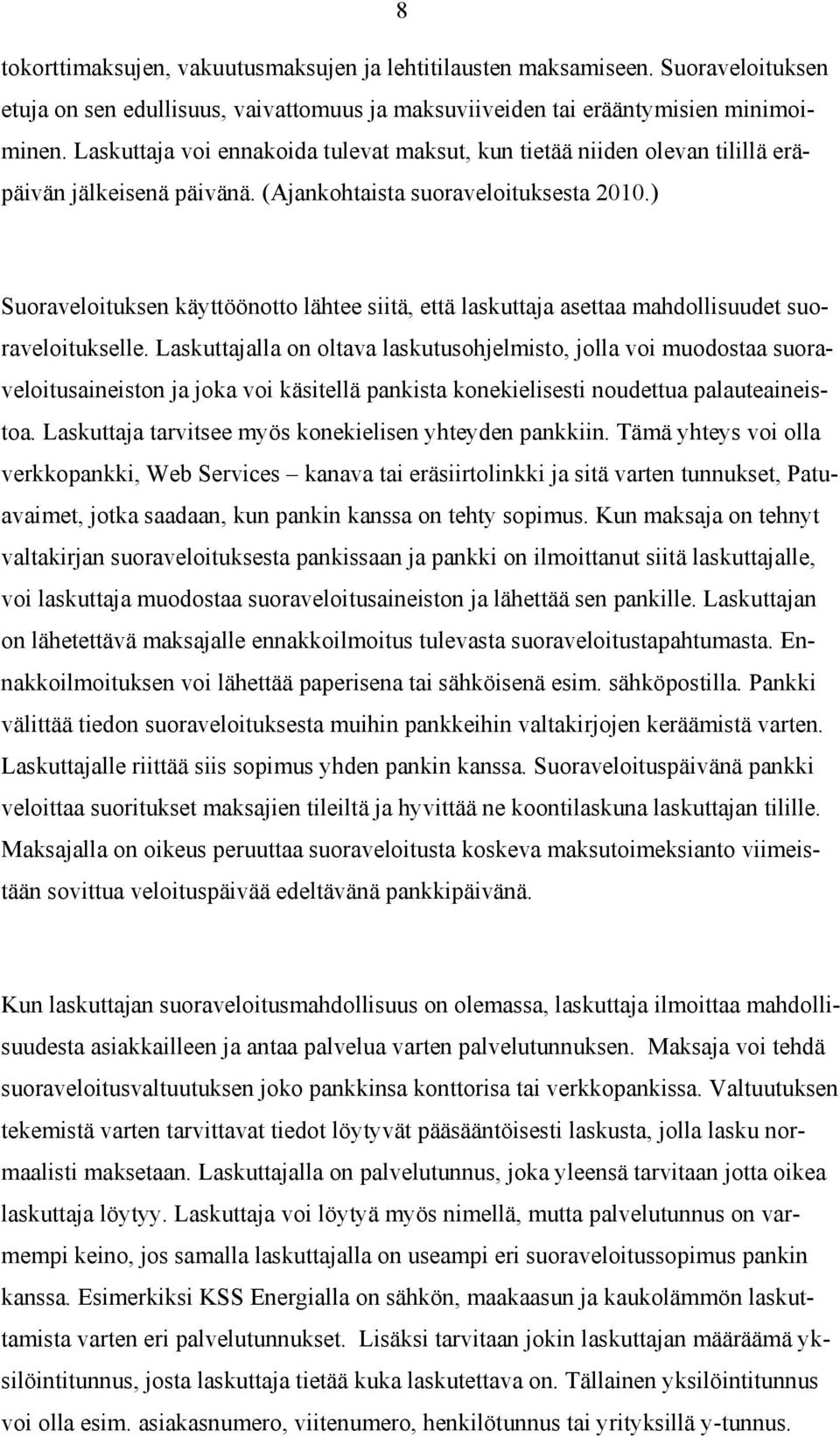 8

tokorttimaksujen, vakuutusmaksujen ja lehtitilausten maksamiseen. Suoraveloituksen etuja on sen edullisuus, vaivattomuus ja maksuviiveiden tai erääntymisien minimoiminen. Laskuttaja voi ennakoida tulevat maksut, kun tietää niiden olevan tilillä eräpäivän jälkeisenä päivänä. (Ajankohtaista suoraveloituksesta 2010.)

Suoraveloituksen käyttöönotto lähtee siitä, että laskuttaja asettaa mahdollisuudet suoraveloitukselle. Laskuttajalla on oltava laskutusohjelmisto, jolla voi muodostaa suoraveloitusaineiston ja joka voi käsitellä pankista konekielisesti noudettua palauteaineistoa. Laskuttaja tarvitsee myös konekielisen yhteyden pankkiin. Tämä yhteys voi olla verkkopankki, Web Services – kanava tai eräsiirtolinkki ja sitä varten tunnukset, Patuavaimet, jotka saadaan, kun pankin kanssa on tehty sopimus. Kun maksaja on tehnyt valtakirjan suoraveloituksesta pankissaan ja pankki on ilmoittanut siitä laskuttajalle, voi laskuttaja muodostaa suoraveloitusaineiston ja lähettää sen pankille. Laskuttajan on lähetettävä maksajalle ennakkoilmoitus tulevasta suoraveloitustapahtumasta. Ennakkoilmoituksen voi lähettää paperisena tai sähköisenä esim. sähköpostilla. Pankki välittää tiedon suoraveloituksesta muihin pankkeihin valtakirjojen keräämistä varten. Laskuttajalle riittää siis sopimus yhden pankin kanssa. Suoraveloituspäivänä pankki veloittaa suoritukset maksajien tileiltä ja hyvittää ne koontilaskuna laskuttajan tilille. Maksajalla on oikeus peruuttaa suoraveloitusta koskeva maksutoimeksianto viimeistään sovittua veloituspäivää edeltävänä pankkipäivänä.

Kun laskuttajan suoraveloitusmahdollisuus on olemassa, laskuttaja ilmoittaa mahdollisuudesta asiakkailleen ja antaa palvelua varten palvelutunnuksen. Maksaja voi tehdä suoraveloitusvaltuutuksen joko pankkinsa konttorisa tai verkkopankissa. Valtuutuksen tekemistä varten tarvittavat tiedot löytyvät pääsääntöisesti laskusta, jolla lasku normaalisti maksetaan. Laskuttajalla on palvelutunnus, joka yleensä tarvitaan jotta oikea laskuttaja löytyy. Laskuttaja voi löytyä myös nimellä, mutta palvelutunnus on varmempi keino, jos samalla laskuttajalla on useampi eri suoraveloitussopimus pankin kanssa. Esimerkiksi KSS Energialla on sähkön, maakaasun ja kaukolämmön laskuttamista varten eri palvelutunnukset. Lisäksi tarvitaan jokin laskuttajan määräämä yksilöintitunnus, josta laskuttaja tietää kuka laskutettava on. Tällainen yksilöintitunnus voi olla esim. asiakasnumero, viitenumero, henkilötunnus tai yrityksillä y-tunnus.